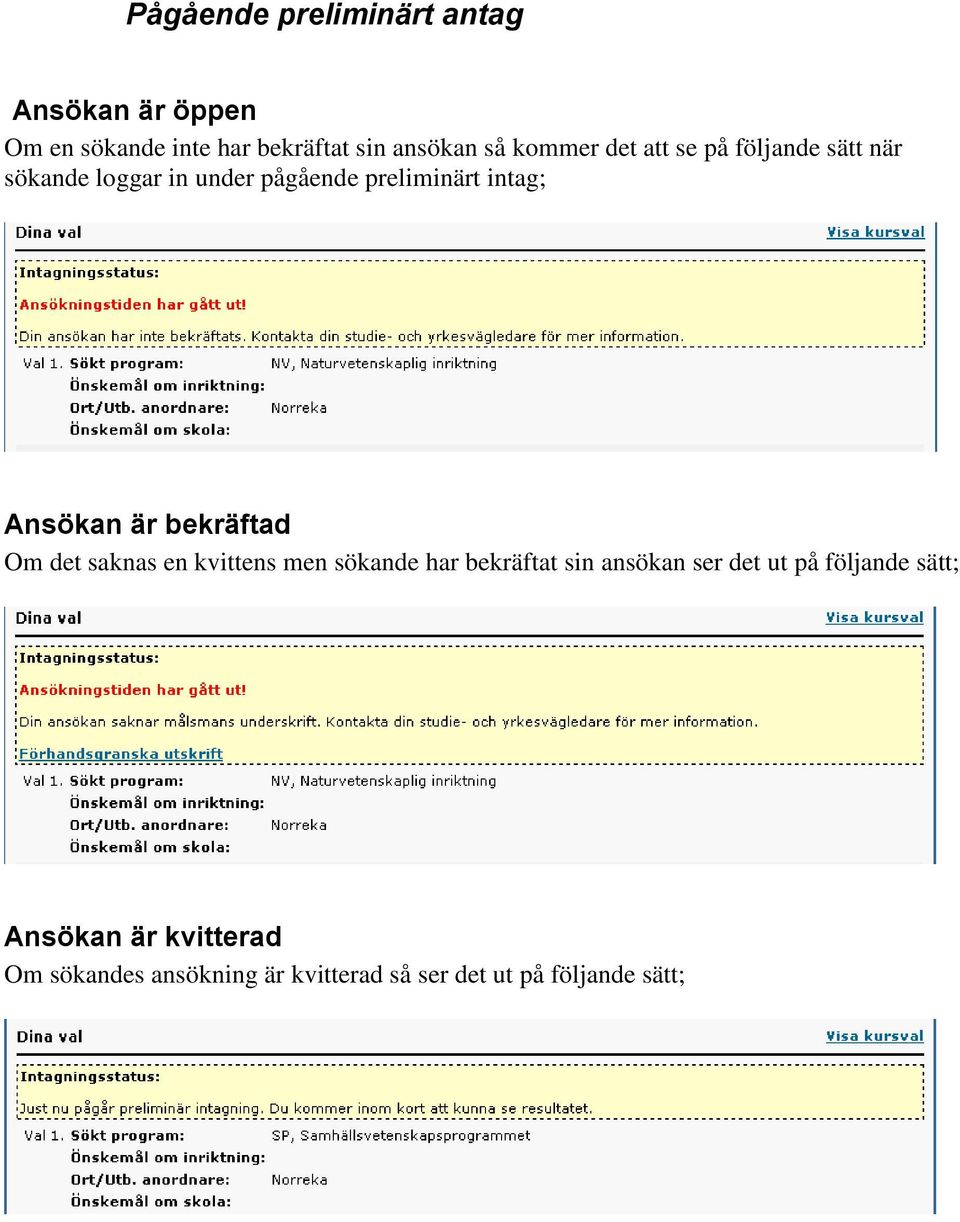 Pågående preliminärt antag

Ansökan är öppen
Om en sökande inte har bekräftat sin ansökan så kommer det att se på följande sätt när sökande loggar in under pågående preliminärt intag;

Dina val
Visa kursval
Intagningsstatus:
Ansökningstiden har gått ut!
Din ansökan har inte bekräftats. Kontakta din studie- och yrkesvägledare för mer information.
Val 1. Sökt program: NV, Naturvetenskaplig inriktning
Önskemål om inriktning:
Ort/Utb. anordnare: Norreka
Önskemål om skola:

Ansökan är bekräftad
Om det saknas en kvittens men sökande har bekräftat sin ansökan ser det ut på följande sätt;

Dina val
Visa kursval
Intagningsstatus:
Ansökningstiden har gått ut!
Din ansökan saknar målsmans underskrift. Kontakta din studie- och yrkesvägledare för mer information.
Förhandsgranska utskrift
Val 1. Sökt program: NV, Naturvetenskaplig inriktning
Önskemål om inriktning:
Ort/Utb. anordnare: Norreka
Önskemål om skola:

Ansökan är kvitterad
Om sökandes ansökning är kvitterad så ser det ut på följande sätt;

Dina val
Visa kursval
Intagningsstatus:
Just nu pågår preliminär intagning. Du kommer inom kort att kunna se resultatet.
Val 1. Sökt program: SP, Samhällsvetenskapsprogrammet
Önskemål om inriktning:
Ort/Utb. anordnare: Norreka
Önskemål om skola: